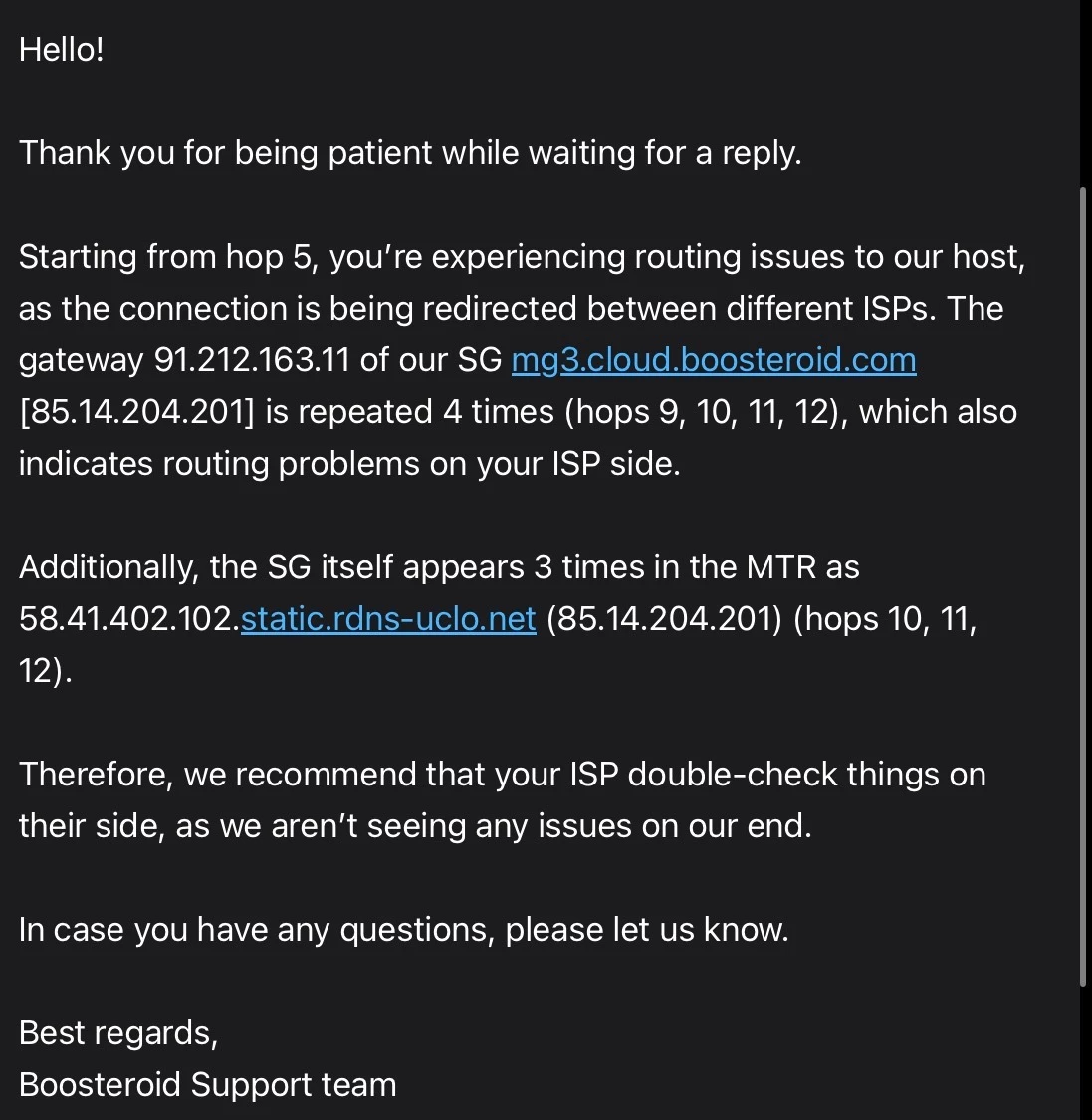 Hello!

Thank you for being patient while waiting for a reply.

Starting from hop 5, you're experiencing routing issues to our host, as the connection is being redirected between different ISPs. The gateway 91.212.163.11 of our SG mg3.cloud.boosteroid.com [85.14.204.201] is repeated 4 times (hops 9, 10, 11, 12), which also indicates routing problems on your ISP side.

Additionally, the SG itself appears 3 times in the MTR as 58.41.402.102.static.rdns-uclo.net (85.14.204.201) (hops 10, 11, 12).

Therefore, we recommend that your ISP double-check things on their side, as we aren't seeing any issues on our end.

In case you have any questions, please let us know.

Best regards,
Boosteroid Support team